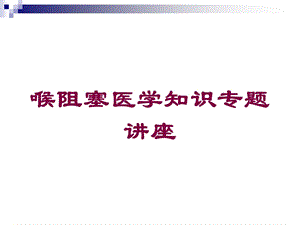 喉阻塞医学知识专题讲座